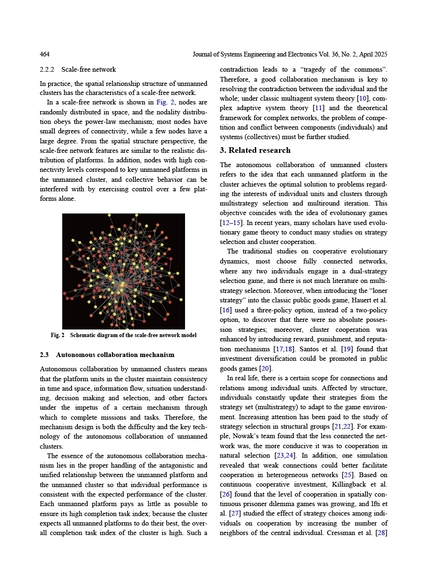 464 Journal of Systems Engineering and Electronics Vol. 36, No. 2, April 2025

2.2.2 Scale-free network

In practice, the spatial relationship structure of unmanned clusters has the characteristics of a scale-free network.

In a scale-free network is shown in Fig. 2, nodes are randomly distributed in space, and the nodality distribution obeys the power-law mechanism; most nodes have small degrees of connectivity, while a few nodes have a large degree. From the spatial structure perspective, the scale-free network features are similar to the realistic distribution of platforms. In addition, nodes with high connectivity levels correspond to key unmanned platforms in the unmanned cluster, and collective behavior can be interfered with by exercising control over a few platforms alone.

Fig. 2 Schematic diagram of the scale-free network model

2.3 Autonomous collaboration mechanism

Autonomous collaboration by unmanned clusters means that the platform units in the cluster maintain consistency in time and space, information flow, situation understanding, decision making and selection, and other factors under the impetus of a certain mechanism through which to complete missions and tasks. Therefore, the mechanism design is both the difficulty and the key technology of the autonomous collaboration of unmanned clusters.

The essence of the autonomous collaboration mechanism lies in the proper handling of the antagonistic and unified relationship between the unmanned platform and the unmanned cluster so that individual performance is consistent with the expected performance of the cluster. Each unmanned platform pays as little as possible to ensure its high completion task index; because the cluster expects all unmanned platforms to do their best, the overall completion task index of the cluster is high. Such a contradiction leads to a "tragedy of the commons". Therefore, a good collaboration mechanism is key to resolving the contradiction between the individual and the whole; under classic multiagent system theory [10], complex adaptive system theory [11] and the theoretical framework for complex networks, the problem of competition and conflict between components (individuals) and systems (collectives) must be further studied.

3. Related research

The autonomous collaboration of unmanned clusters refers to the idea that each unmanned platform in the cluster achieves the optimal solution to problems regarding the interests of individual units and clusters through multistrategy selection and multiround iteration. This objective coincides with the idea of evolutionary games [12–15]. In recent years, many scholars have used evolutionary game theory to conduct many studies on strategy selection and cluster cooperation.

The traditional studies on cooperative evolutionary dynamics, most choose fully connected networks, where any two individuals engage in a dual-strategy selection game, and there is not much literature on multistrategy selection. Moreover, when introducing the "loner strategy" into the classic public goods game, Hauert et al. [16] used a three-policy option, instead of a two-policy option, to discover that there were no absolute possession strategies; moreover, cluster cooperation was enhanced by introducing reward, punishment, and reputation mechanisms [17,18]. Santos et al. [19] found that investment diversification could be promoted in public goods games [20].

In real life, there is a certain scope for connections and relations among individual units. Affected by structure, individuals constantly update their strategies from the strategy set (multistrategy) to adapt to the game environment. Increasing attention has been paid to the study of strategy selection in structural groups [21,22]. For example, Nowak's team found that the less connected the network was, the more conducive it was to cooperation in natural selection [23,24]. In addition, one simulation revealed that weak connections could better facilitate cooperation in heterogeneous networks [25]. Based on continuous cooperative investment, Killingback et al. [26] found that the level of cooperation in spatially continuous prisoner dilemma games was growing, and Ifti et al. [27] studied the effect of strategy choices among individuals on cooperation by increasing the number of neighbors of the central individual. Cressman et al. [28]